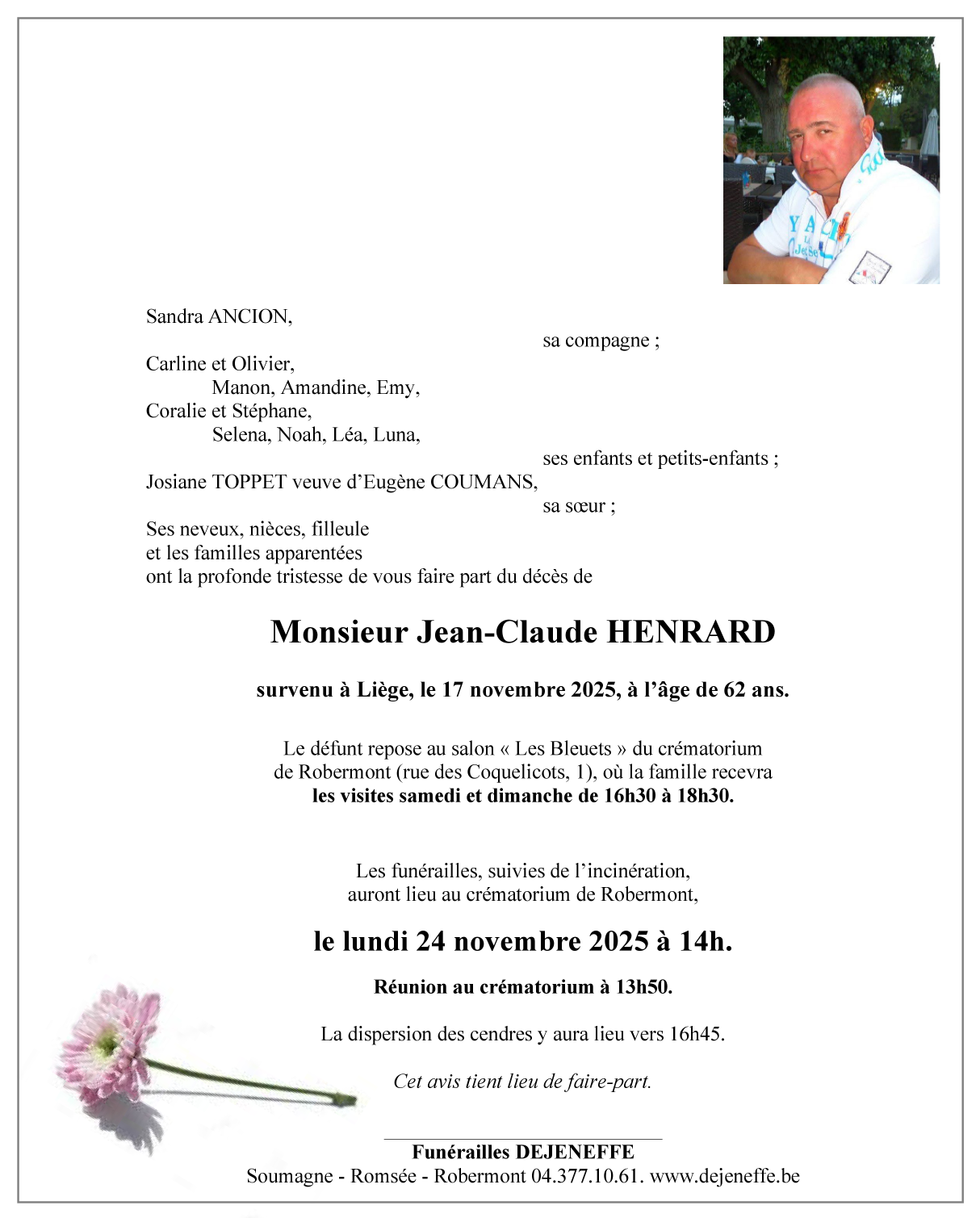 Sandra ANCION,
sa compagne ;

Carline et Olivier,
Manon, Amandine, Emy,
Coralie et Stéphane,
Selena, Noah, Léa, Luna,
ses enfants et petits-enfants ;

Josiane TOPPET veuve d'Eugène COUMANS,
sa sœur ;

Ses neveux, nièces, filleule
et les familles apparentées
ont la profonde tristesse de vous faire part du décès de

Monsieur Jean-Claude HENRARD

survenu à Liège, le 17 novembre 2025, à l'âge de 62 ans.

Le défunt repose au salon « Les Bleuets » du crématorium de Robermont (rue des Coquelicots, 1), où la famille recevra les visites samedi et dimanche de 16h30 à 18h30.

Les funérailles, suivies de l'incinération, auront lieu au crématorium de Robermont,

le lundi 24 novembre 2025 à 14h.

Réunion au crématorium à 13h50.

La dispersion des cendres y aura lieu vers 16h45.

Cet avis tient lieu de faire-part.

Funérailles DEJENEFFE
Soumagne - Romsée - Robermont 04.377.10.61. www.dejeneffe.be